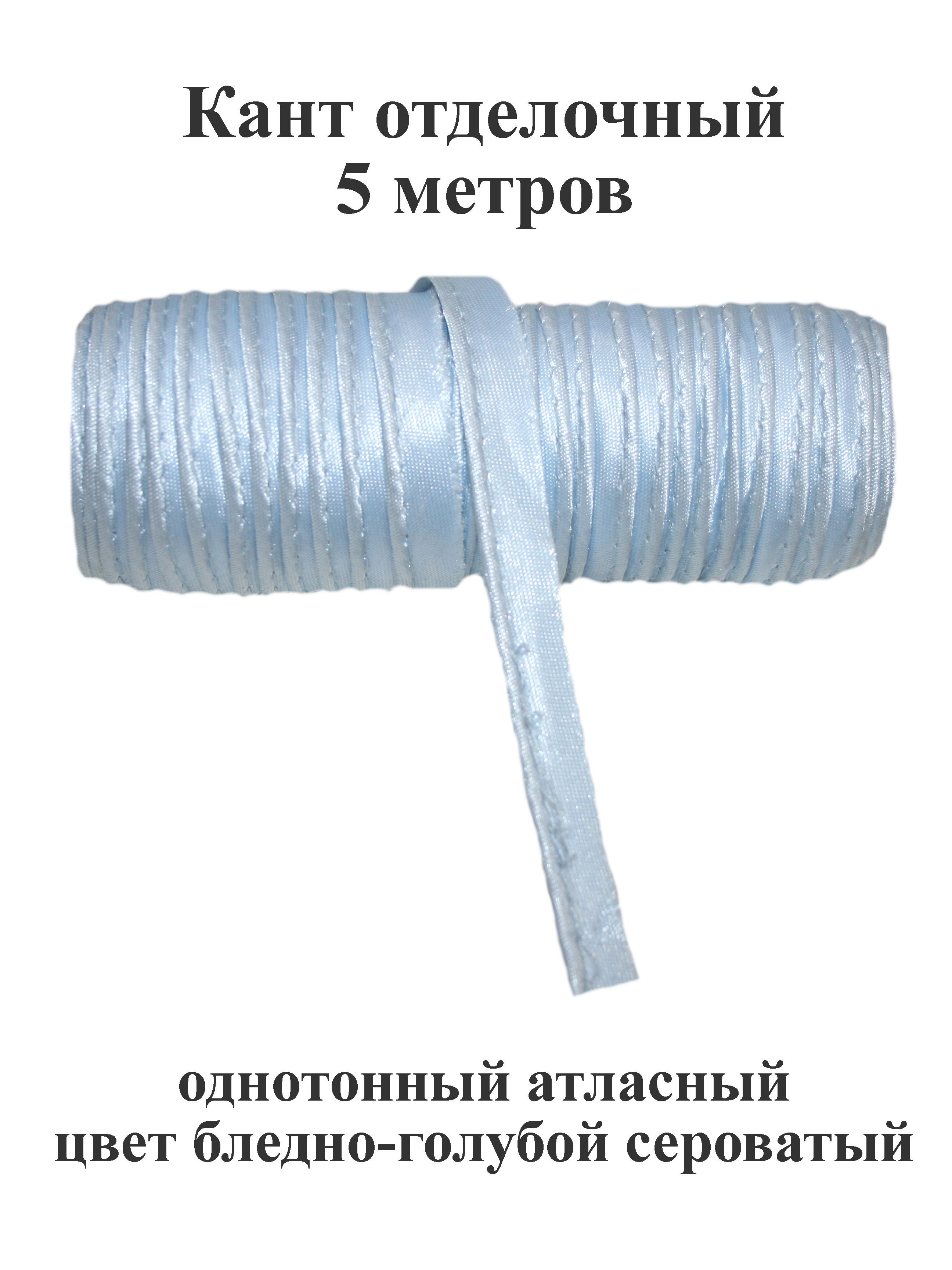 Кант отделочный
5 метров

однотонный атласный
цвет бледно-голубой сероватый